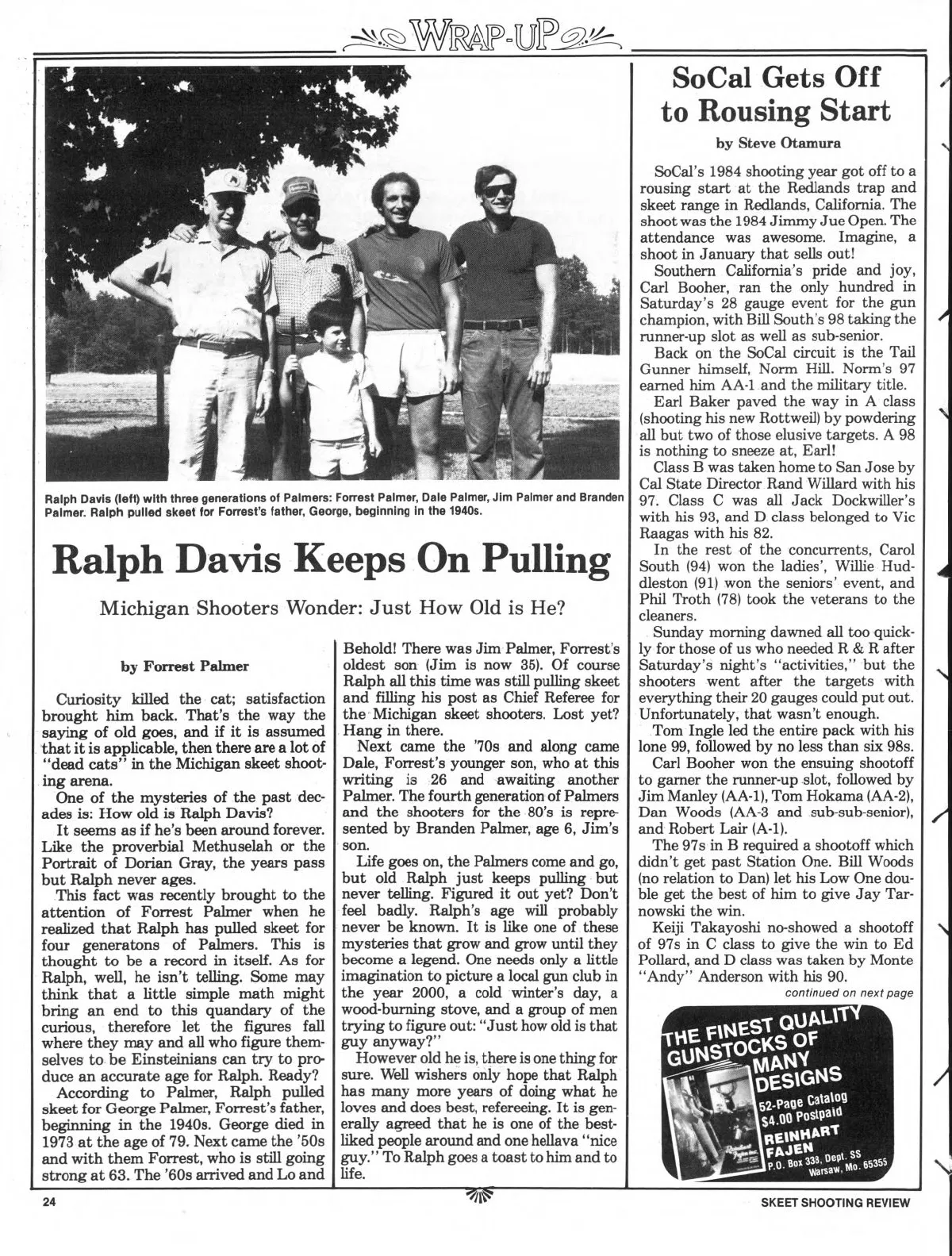 WRAP-UP

Ralph Davis (left) with three generations of Palmers: Forrest Palmer, Dale Palmer, Jim Palmer and Branden Palmer. Ralph pulled skeet for Forrest's father, George, beginning in the 1940s.

Ralph Davis Keeps On Pulling

Michigan Shooters Wonder: Just How Old is He?

by Forrest Palmer

Curiosity killed the cat; satisfaction brought him back. That's the way the saying of old goes, and if it is assumed that it is applicable, then there are a lot of "dead cats" in the Michigan skeet shooting arena.

One of the mysteries of the past decades is: How old is Ralph Davis?

It seems as if he's been around forever. Like the proverbial Methuselah or the Portrait of Dorian Gray, the years pass but Ralph never ages.

This fact was recently brought to the attention of Forrest Palmer when he realized that Ralph has pulled skeet for four generatons of Palmers. This is thought to be a record in itself. As for Ralph, well, he isn't telling. Some may think that a little simple math might bring an end to this quandary of the curious, therefore let the figures fall where they may and all who figure themselves to be Einsteinians can try to produce an accurate age for Ralph. Ready?

According to Palmer, Ralph pulled skeet for George Palmer, Forrest's father, beginning in the 1940s. George died in 1973 at the age of 79. Next came the '50s and with them Forrest, who is still going strong at 63. The '60s arrived and Lo and Behold! There was Jim Palmer, Forrest's oldest son (Jim is now 35). Of course Ralph all this time was still pulling skeet and filling his post as Chief Referee for the Michigan skeet shooters. Lost yet? Hang in there.

Next came the '70s and along came Dale, Forrest's younger son, who at this writing is 26 and awaiting another Palmer. The fourth generation of Palmers and the shooters for the 80's is represented by Branden Palmer, age 6, Jim's son.

Life goes on, the Palmers come and go, but old Ralph just keeps pulling but never telling. Figured it out yet? Don't feel badly. Ralph's age will probably never be known. It is like one of these mysteries that grow and grow until they become a legend. One needs only a little imagination to picture a local gun club in the year 2000, a cold winter's day, a wood-burning stove, and a group of men trying to figure out: "Just how old is that guy anyway?"

However old he is, there is one thing for sure. Well wishers only hope that Ralph has many more years of doing what he loves and does best, refereeing. It is generally agreed that he is one of the best-liked people around and one hellava "nice guy." To Ralph goes a toast to him and to life.

SoCal Gets Off to Rousing Start

by Steve Otamura

SoCal's 1984 shooting year got off to a rousing start at the Redlands trap and skeet range in Redlands, California. The shoot was the 1984 Jimmy Jue Open. The attendance was awesome. Imagine, a shoot in January that sells out!

Southern California's pride and joy, Carl Booher, ran the only hundred in Saturday's 28 gauge event for the gun champion, with Bill South's 98 taking the runner-up slot as well as sub-senior.

Back on the SoCal circuit is the Tail Gunner himself, Norm Hill. Norm's 97 earned him AA-1 and the military title.

Earl Baker paved the way in A class (shooting his new Rottweil) by powdering all but two of those elusive targets. A 98 is nothing to sneeze at, Earl!

Class B was taken home to San Jose by Cal State Director Rand Willard with his 97. Class C was all Jack Dockwiller's with his 93, and D class belonged to Vic Raagas with his 82.

In the rest of the concurrents, Carol South (94) won the ladies', Willie Huddleston (91) won the seniors' event, and Phil Troth (78) took the veterans to the cleaners.

Sunday morning dawned all too quickly for those of us who needed R & R after Saturday's night's "activities," but the shooters went after the targets with everything their 20 gauges could put out. Unfortunately, that wasn't enough.

Tom Ingle led the entire pack with his lone 99, followed by no less than six 98s.

Carl Booher won the ensuing shootoff to garner the runner-up slot, followed by Jim Manley (AA-1), Tom Hokama (AA-2), Dan Woods (AA-3 and sub-sub-senior), and Robert Lair (A-1).

The 97s in B required a shootoff which didn't get past Station One. Bill Woods (no relation to Dan) let his Low One double get the best of him to give Jay Tarnowski the win.

Keiji Takayoshi no-showed a shootoff of 97s in C class to give the win to Ed Pollard, and D class was taken by Monte "Andy" Anderson with his 90.

continued on next page

THE FINEST QUALITY GUNSTOCKS OF MANY DESIGNS
52-Page Catalog $4.00 Postpaid
REINHART FAJEN
P.O. Box 338, Dept. SS Warsaw, Mo. 65355

24

SKEET SHOOTING REVIEW